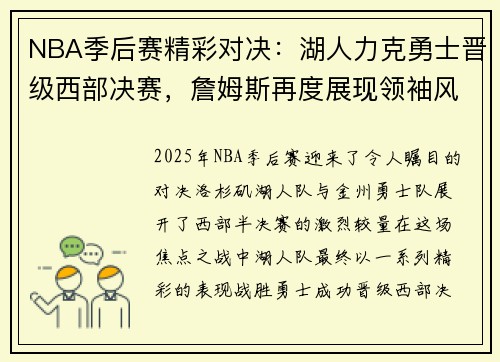 NBA季后赛精彩对决：湖人力克勇士晋级西部决赛，詹姆斯再度展现领袖风

2025年NBA季后赛迎来了令人瞩目的对决洛杉矶湖人队与金州勇士队展开了西部半决赛的激烈较量在这场焦点之战中湖人队最终以一系列精彩的表现战胜勇士成功晋级西部决